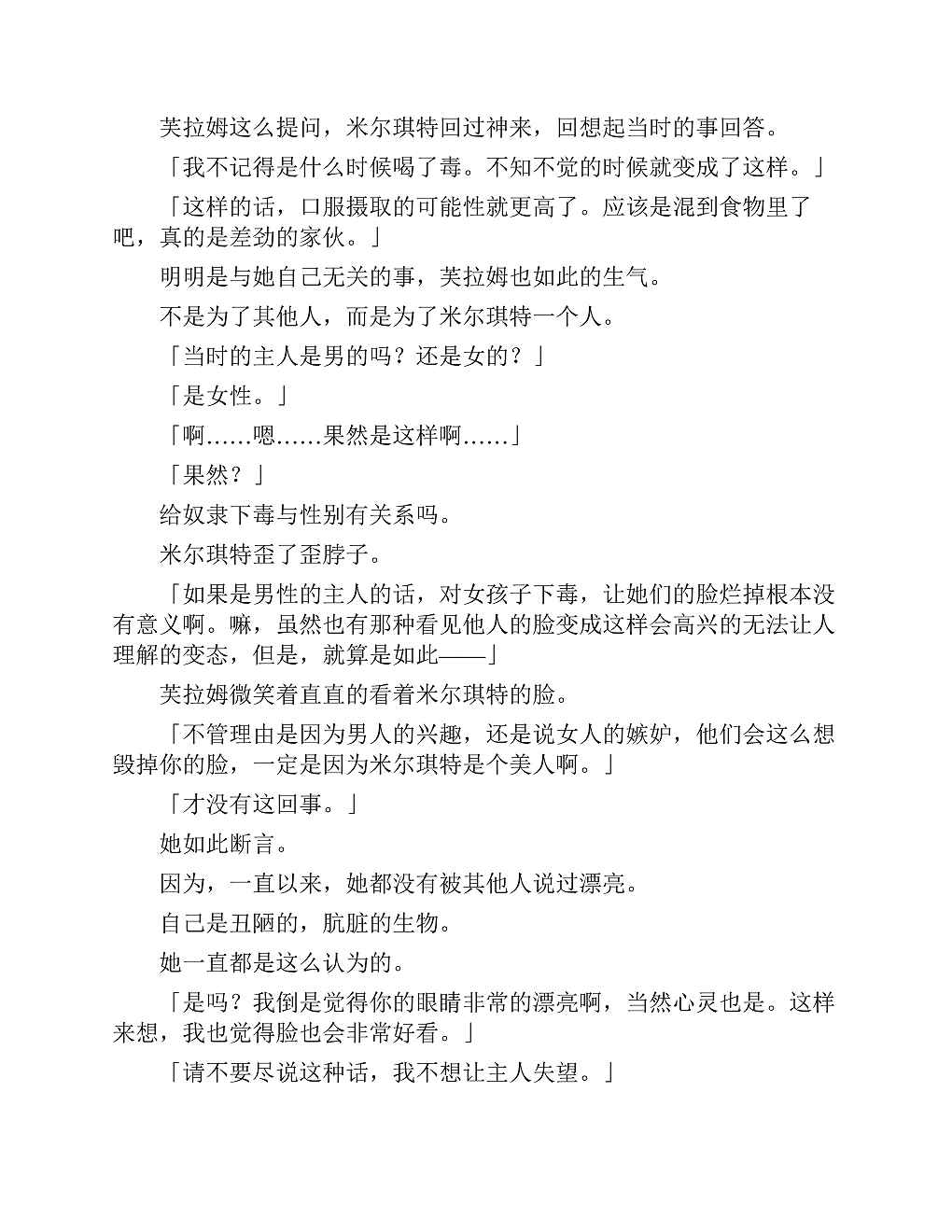 芙拉姆这么提问，米尔琪特回过神来，回想起当时的事回答。

「我不记得是什么时候喝了毒。不知不觉的时候就变成了这样。」

「这样的话，口服摄取的可能性就更高了。应该是混到食物里了吧，真的是差劲的家伙。」

明明是与她自己无关的事，芙拉姆也如此的生气。

不是为了其他人，而是为了米尔琪特一个人。

「当时的主人是男的吗？还是女的？」

「是女性。」

「啊……嗯……果然是这样啊……」

「果然？」

给奴隶下毒与性别有关系吗。

米尔琪特歪了歪脖子。

「如果是男性的主人的话，对女孩子下毒，让她们的脸烂掉根本没有意义啊。嘛，虽然也有那种看见他人的脸变成这样会高兴的无法让人理解的变态，但是，就算是如此——」

芙拉姆微笑着直直的看着米尔琪特的脸。

「不管理由是因为男人的兴趣，还是说女人的嫉妒，他们会这么想毁掉你的脸，一定是因为米尔琪特是个美人啊。」

「才没有这回事。」

她如此断言。

因为，一直以来，她都没有被其他人说过漂亮。

自己是丑陋的，肮脏的生物。

她一直都是这么认为的。

「是吗？我倒是觉得你的眼睛非常的漂亮啊，当然心灵也是。这样来想，我也觉得脸也会非常好看。」

「请不要尽说这种话，我不想让主人失望。」